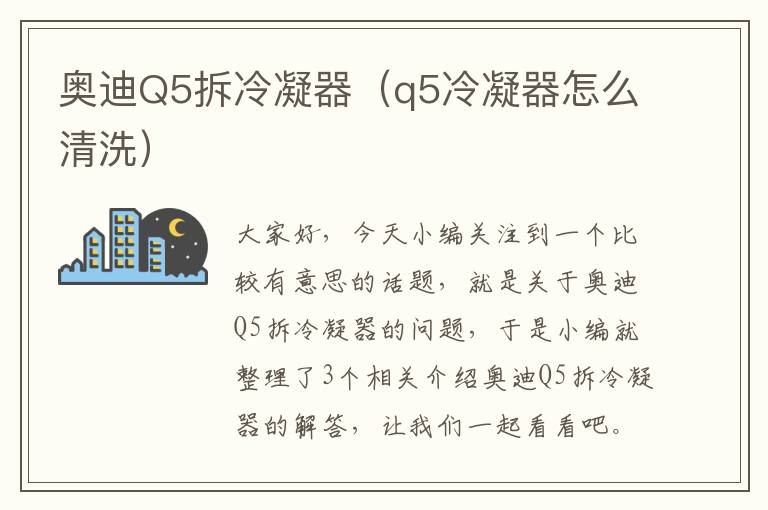 奥迪Q5拆冷凝器（q5冷凝器怎么清洗）

大家好，今天小编关注到一个比较有意思的话题，就是关于奥迪Q5拆冷凝器的问题，于是小编就整理了3个相关介绍奥迪Q5拆冷凝器的解答，让我们一起看看吧。